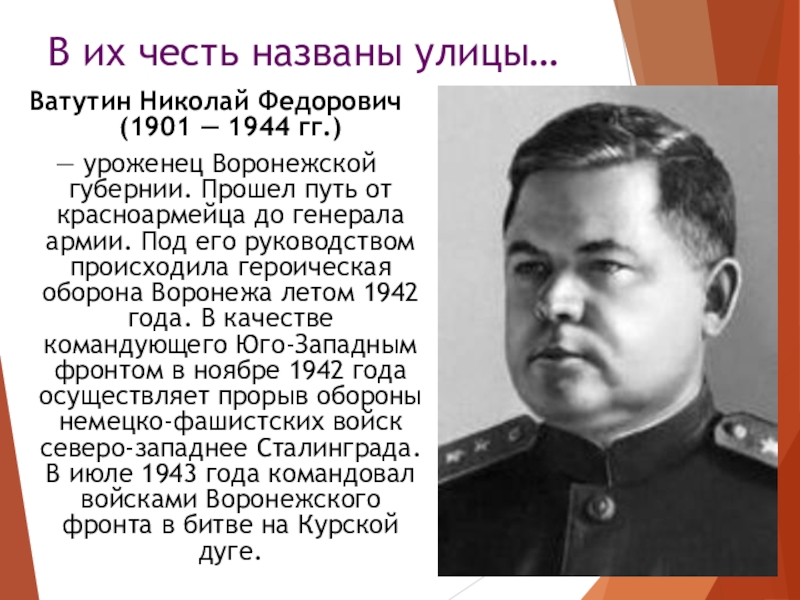 В их честь названы улицы…

Ватутин Николай Федорович (1901 — 1944 гг.)

— уроженец Воронежской губернии. Прошел путь от красноармейца до генерала армии. Под его руководством происходила героическая оборона Воронежа летом 1942 года. В качестве командующего Юго-Западным фронтом в ноябре 1942 года осуществляет прорыв обороны немецко-фашистских войск северо-западнее Сталинграда. В июле 1943 года командовал войсками Воронежского фронта в битве на Курской дуге.